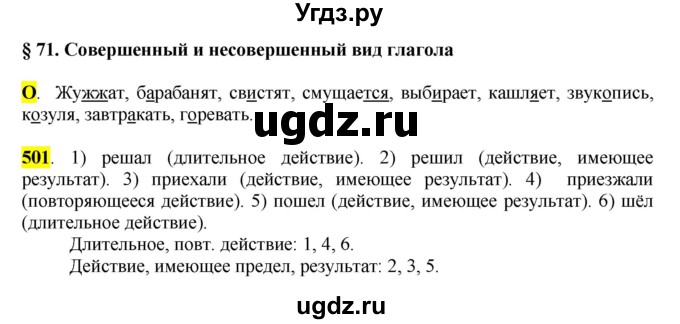 Угдз.ру

§ 71. Совершенный и несовершенный вид глагола

О. Жужжат, барабанят, свистят, смущается, выбирает, кашляет, звукопись, козуля, завтракать, горевать.

ugdz.ru

501. 1) решал (длительное действие). 2) решил (действие, имеющее результат). 3) приехали (действие, имеющее результат). 4) приезжали (повторяющееся действие). 5) пошел (действие, имеющее результат). 6) шёл (длительное действие).

Длительное, повт. действие: 1, 4, 6.

Действие, имеющее предел, результат: 2, 3, 5.

ugdz.ru